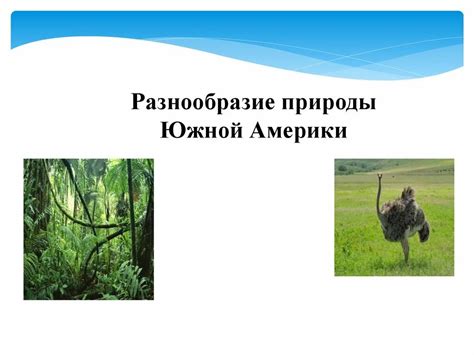 Разнообразие природы
Южной Америки